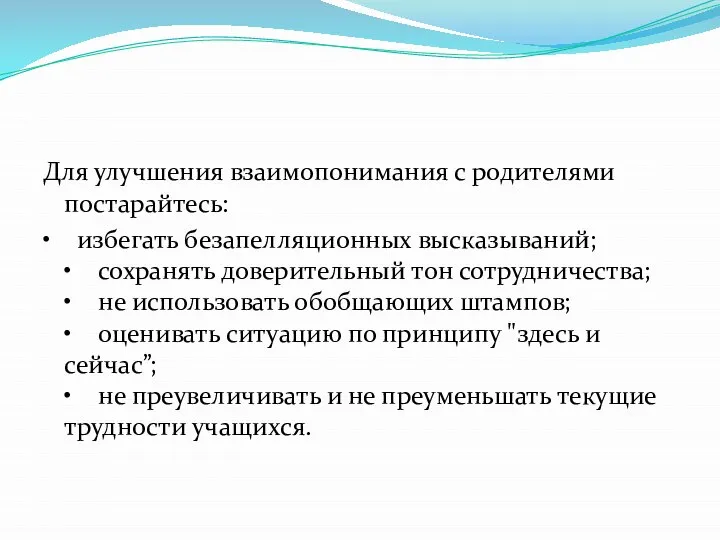 Для улучшения взаимопонимания с родителями постарайтесь:

• избегать безапелляционных высказываний;

• сохранять доверительный тон сотрудничества;

• не использовать обобщающих штампов;

• оценивать ситуацию по принципу "здесь и сейчас”;

• не преувеличивать и не преуменьшать текущие трудности учащихся.